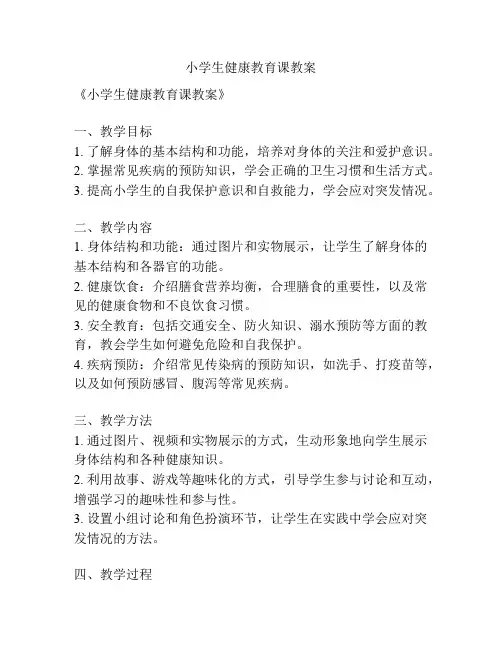 小学生健康教育课教案

《小学生健康教育课教案》

一、教学目标
1. 了解身体的基本结构和功能，培养对身体的关注和爱护意识。
2. 掌握常见疾病的预防知识，学会正确的卫生习惯和生活方式。
3. 提高小学生的自我保护意识和自救能力，学会应对突发情况。

二、教学内容
1. 身体结构和功能：通过图片和实物展示，让学生了解身体的基本结构和各器官的功能。
2. 健康饮食：介绍膳食营养均衡，合理膳食的重要性，以及常见的健康食物和不良饮食习惯。
3. 安全教育：包括交通安全、防火知识、溺水预防等方面的教育，教会学生如何避免危险和自我保护。
4. 疾病预防：介绍常见传染病的预防知识，如洗手、打疫苗等，以及如何预防感冒、腹泻等常见疾病。

三、教学方法
1. 通过图片、视频和实物展示的方式，生动形象地向学生展示身体结构和各种健康知识。
2. 利用故事、游戏等趣味化的方式，引导学生参与讨论和互动，增强学习的趣味性和参与性。
3. 设置小组讨论和角色扮演环节，让学生在实践中学会应对突发情况的方法。

四、教学过程